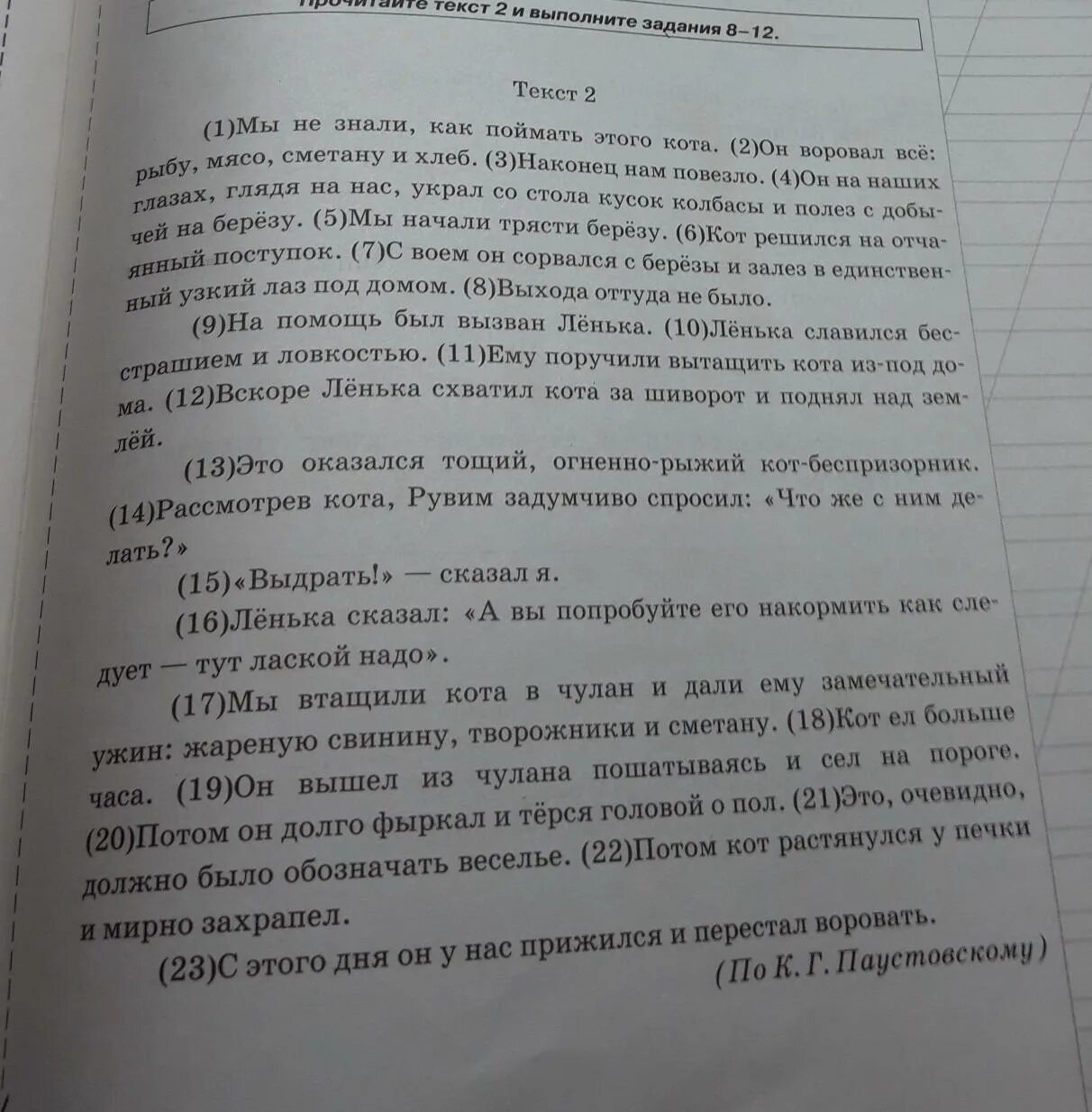 Прочитайте текст 2 и выполните задания 8–12.

Текст 2

(1)Мы не знали, как поймать этого кота. (2)Он воровал всё: рыбу, мясо, сметану и хлеб. (3)Наконец нам повезло. (4)Он на наших глазах, глядя на нас, украл со стола кусок колбасы и полез с добычей на берёзу. (5)Мы начали трясти берёзу. (6)Кот решился на отчаянный поступок. (7)С воем он сорвался с берёзы и залез в единственный узкий лаз под домом. (8)Выхода оттуда не было.

(9)На помощь был вызван Лёнька. (10)Лёнька славился бесстрашием и ловкостью. (11)Ему поручили вытащить кота из-под дома. (12)Вскоре Лёнька схватил кота за шиворот и поднял над землёй.

(13)Это оказался тощий, огненно-рыжий кот-беспризорник. (14)Рассмотрев кота, Рувим задумчиво спросил: «Что же с ним делать?»

(15)«Выдрать!» — сказал я.

(16)Лёнька сказал: «А вы попробуйте его накормить как следует — тут лаской надо».

(17)Мы втащили кота в чулан и дали ему замечательный ужин: жареную свинину, творожники и сметану. (18)Кот ел больше часа. (19)Он вышел из чулана пошатываясь и сел на пороге. (20)Потом он долго фыркал и тёрся головой о пол. (21)Это, очевидно, должно было обозначать веселье. (22)Потом кот растянулся у печки и мирно захрапел.

(23)С этого дня он у нас прижился и перестал воровать.

(По К. Г. Паустовскому)